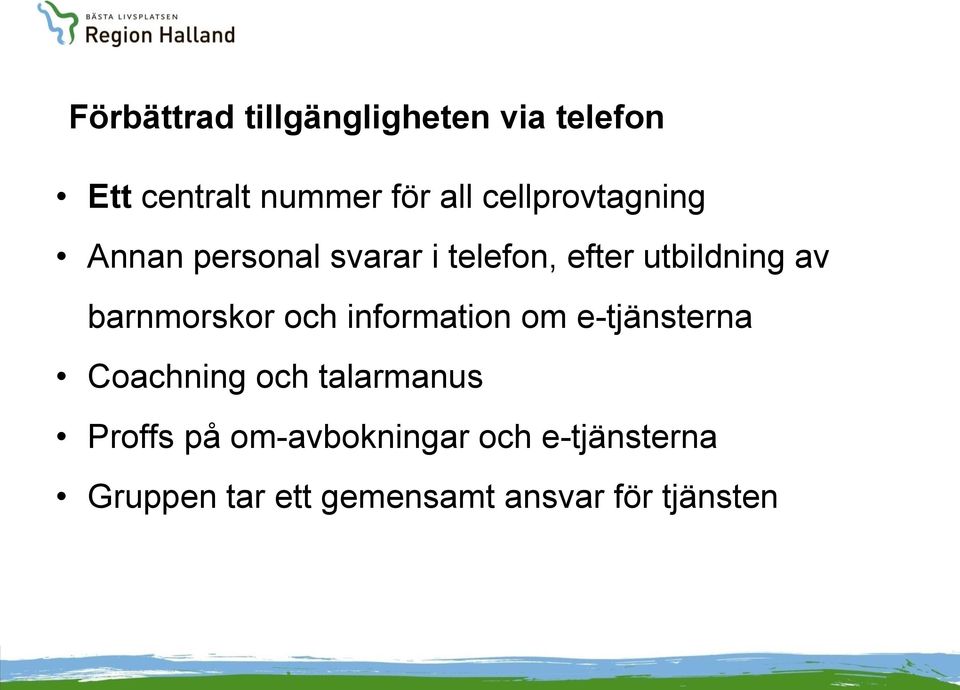 BÄSTA LIVSPLATSEN
Region Halland

Förbättrad tillgängligheten via telefon

• Ett centralt nummer för all cellprovtagning
• Annan personal svarar i telefon, efter utbildning av barnmorskor och information om e-tjänsterna
• Coachning och talarmanus
• Proffs på om-avbokningar och e-tjänsterna
• Gruppen tar ett gemensamt ansvar för tjänsten